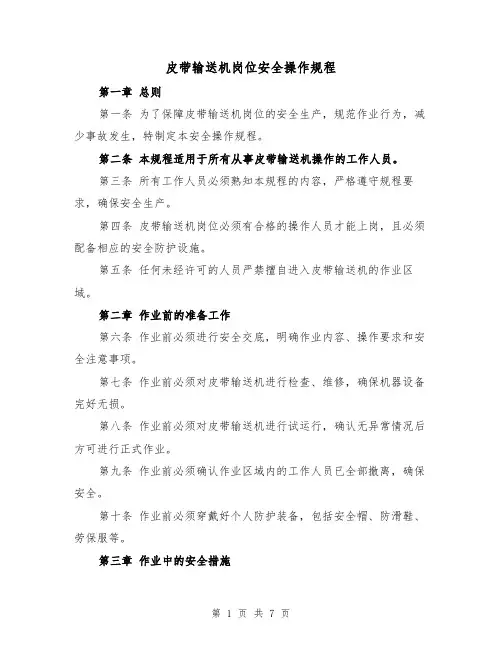 皮带输送机岗位安全操作规程

第一章 总则

第一条 为了保障皮带输送机岗位的安全生产，规范作业行为，减少事故发生，特制定本安全操作规程。

第二条 本规程适用于所有从事皮带输送机操作的工作人员。

第三条 所有工作人员必须熟知本规程的内容，严格遵守规程要求，确保安全生产。

第四条 皮带输送机岗位必须有合格的操作人员才能上岗，且必须配备相应的安全防护设施。

第五条 任何未经许可的人员严禁擅自进入皮带输送机的作业区域。

第二章 作业前的准备工作

第六条 作业前必须进行安全交底，明确作业内容、操作要求和安全注意事项。

第七条 作业前必须对皮带输送机进行检查、维修，确保机器设备完好无损。

第八条 作业前必须对皮带输送机进行试运行，确认无异常情况后方可进行正式作业。

第九条 作业前必须确认作业区域内的工作人员已全部撤离，确保安全。

第十条 作业前必须穿戴好个人防护装备，包括安全帽、防滑鞋、劳保服等。

第三章 作业中的安全措施

第 1 页 共 7 页